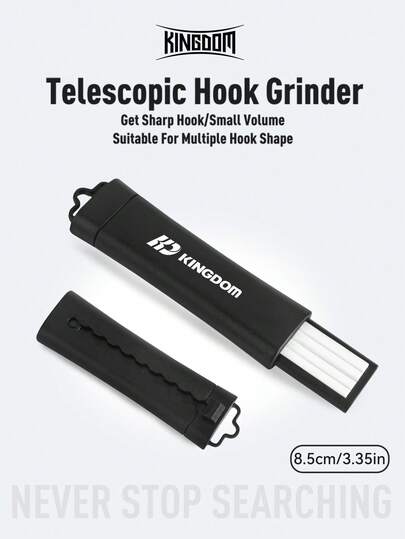 KINGDOM

Telescopic Hook Grinder

Get Sharp Hook/Small Volume
Suitable For Multiple Hook Shape

KD KINGDOM

8.5cm/3.35in

NEVER STOP SEARCHING